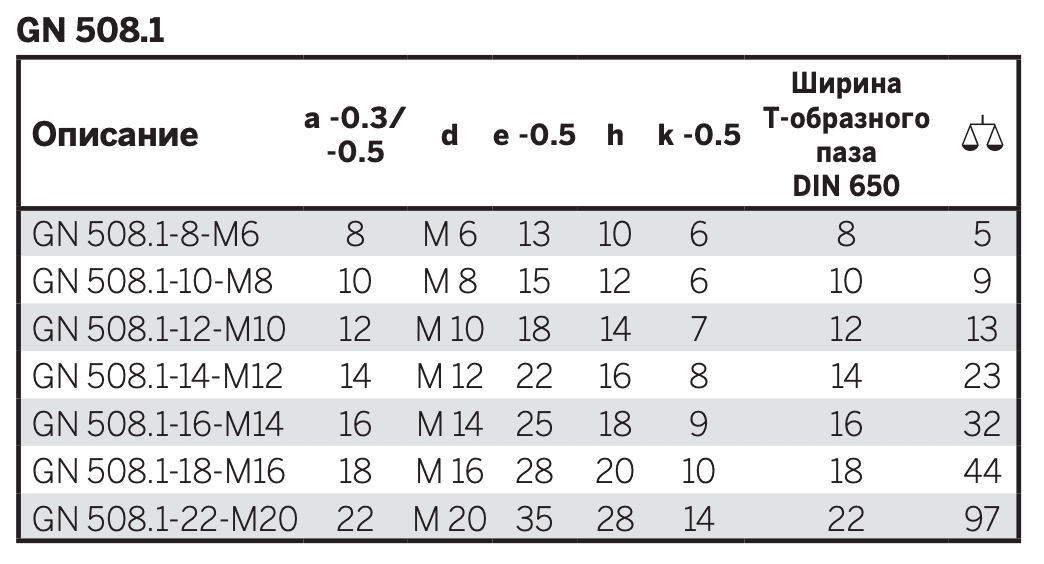 GN 508.1

| Описание | a -0.3/ -0.5 | d | e -0.5 | h | k -0.5 | Ширина Т-образного паза DIN 650 | |
|---|---|---|---|---|---|---|---|
| GN 508.1-8-M6 | 8 | M 6 | 13 | 10 | 6 | 8 | 5 |
| GN 508.1-10-M8 | 10 | M 8 | 15 | 12 | 6 | 10 | 9 |
| GN 508.1-12-M10 | 12 | M 10 | 18 | 14 | 7 | 12 | 13 |
| GN 508.1-14-M12 | 14 | M 12 | 22 | 16 | 8 | 14 | 23 |
| GN 508.1-16-M14 | 16 | M 14 | 25 | 18 | 9 | 16 | 32 |
| GN 508.1-18-M16 | 18 | M 16 | 28 | 20 | 10 | 18 | 44 |
| GN 508.1-22-M20 | 22 | M 20 | 35 | 28 | 14 | 22 | 97 |